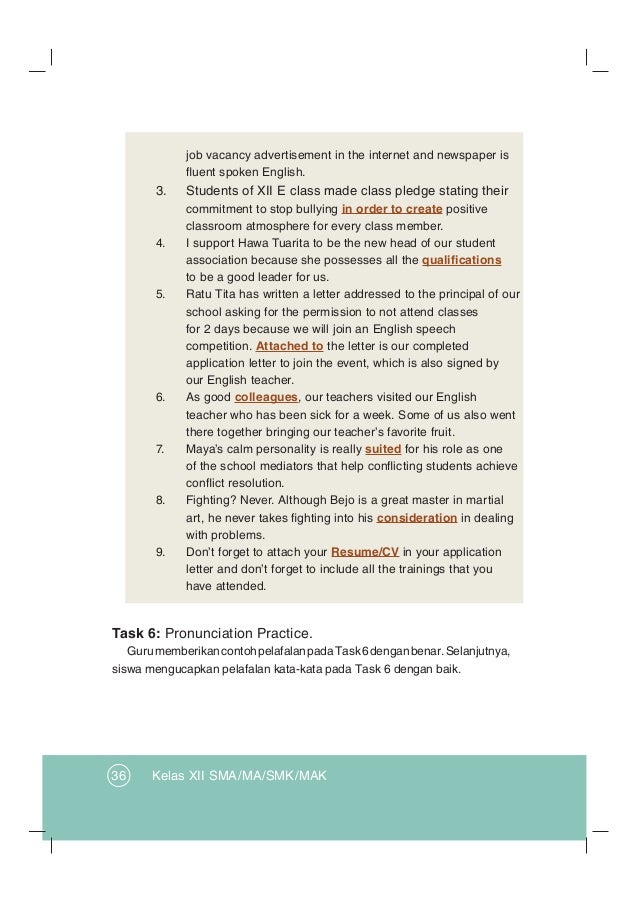 job vacancy advertisement in the internet and newspaper is fluent spoken English.

3. Students of XII E class made class pledge stating their commitment to stop bullying in order to create positive classroom atmosphere for every class member.

4. I support Hawa Tuarita to be the new head of our student association because she possesses all the qualifications to be a good leader for us.

5. Ratu Tita has written a letter addressed to the principal of our school asking for the permission to not attend classes for 2 days because we will join an English speech competition. Attached to the letter is our completed application letter to join the event, which is also signed by our English teacher.

6. As good colleagues, our teachers visited our English teacher who has been sick for a week. Some of us also went there together bringing our teacher's favorite fruit.

7. Maya's calm personality is really suited for his role as one of the school mediators that help conflicting students achieve conflict resolution.

8. Fighting? Never. Although Bejo is a great master in martial art, he never takes fighting into his consideration in dealing with problems.

9. Don't forget to attach your Resume/CV in your application letter and don't forget to include all the trainings that you have attended.

Task 6: Pronunciation Practice.

Guru memberikan contoh pelafalan pada Task 6 dengan benar. Selanjutnya, siswa mengucapkan pelafalan kata-kata pada Task 6 dengan baik.

36 Kelas XII SMA/MA/SMK/MAK